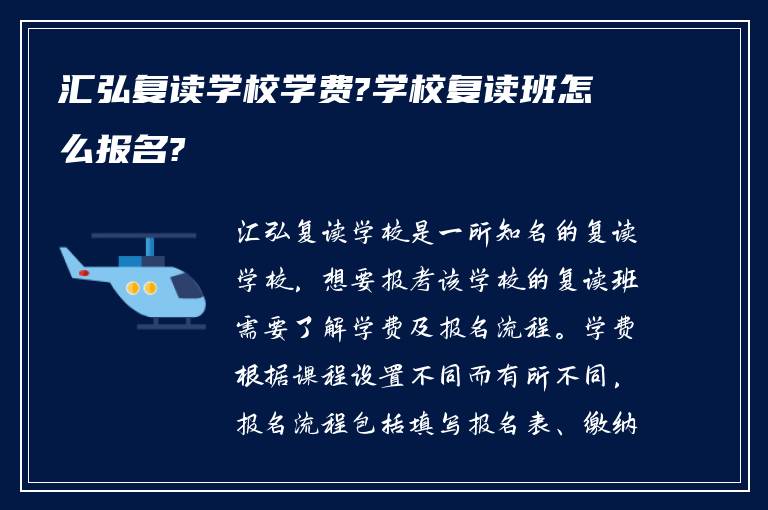 汇弘复读学校学费?学校复读班怎么报名?

汇弘复读学校是一所知名的复读学校，想要报考该学校的复读班需要了解学费及报名流程。学费根据课程设置不同而有所不同，报名流程包括填写报名表、缴纳